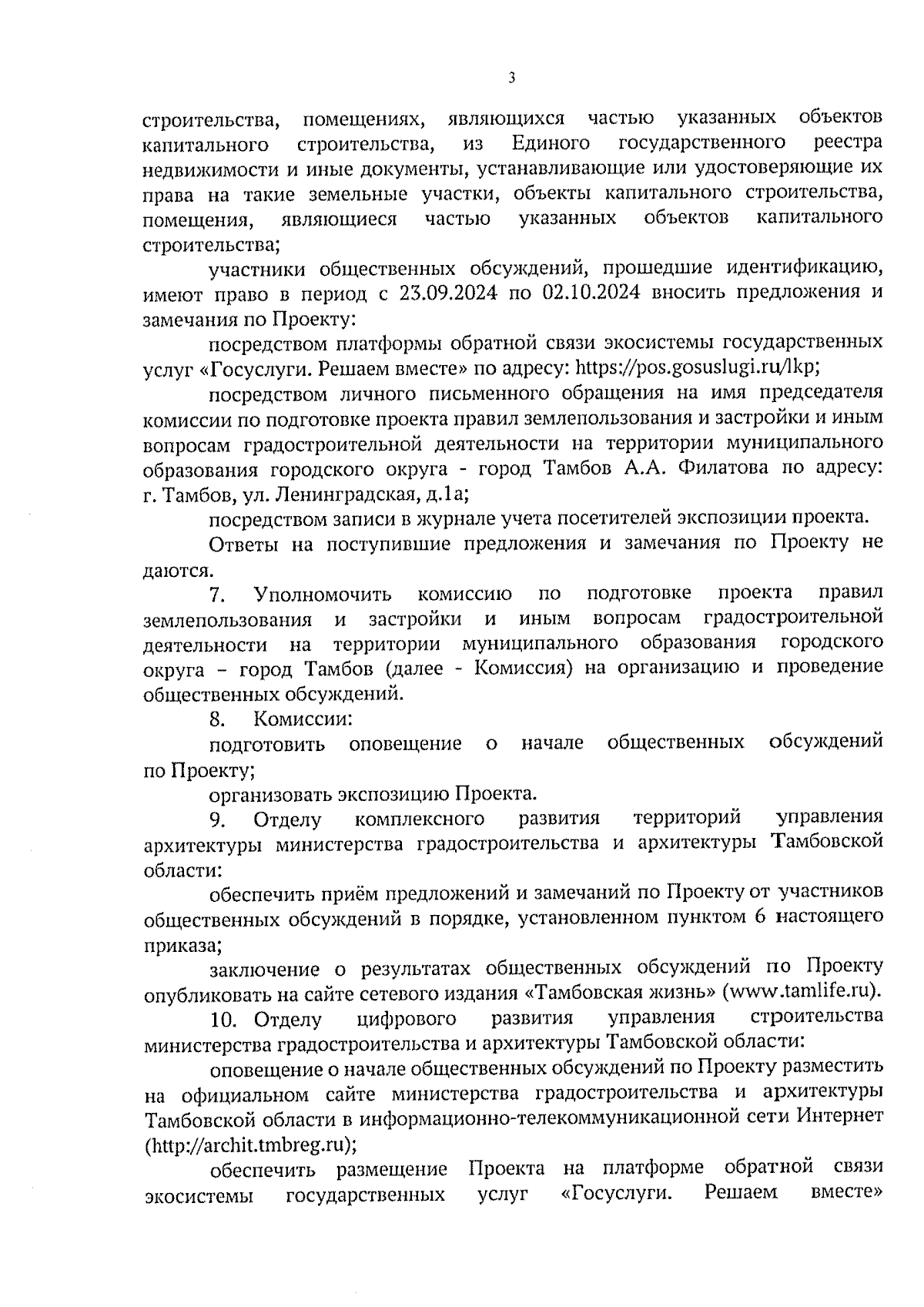 3

строительства, помещениях, являющихся частью указанных объектов капитального строительства, из Единого государственного реестра недвижимости и иные документы, устанавливающие или удостоверяющие их права на такие земельные участки, объекты капитального строительства, помещения, являющиеся частью указанных объектов капитального строительства;

участники общественных обсуждений, прошедшие идентификацию, имеют право в период с 23.09.2024 по 02.10.2024 вносить предложения и замечания по Проекту:

посредством платформы обратной связи экосистемы государственных услуг «Госуслуги. Решаем вместе» по адресу: https://pos.gosuslugi.ru/lkp;

посредством личного письменного обращения на имя председателя комиссии по подготовке проекта правил землепользования и застройки и иным вопросам градостроительной деятельности на территории муниципального образования городского округа - город Тамбов А.А. Филатова по адресу: г. Тамбов, ул. Ленинградская, д.1а;

посредством записи в журнале учета посетителей экспозиции проекта.

Ответы на поступившие предложения и замечания по Проекту не даются.

7. Уполномочить комиссию по подготовке проекта правил землепользования и застройки и иным вопросам градостроительной деятельности на территории муниципального образования городского округа – город Тамбов (далее - Комиссия) на организацию и проведение общественных обсуждений.

8. Комиссии:

подготовить оповещение о начале общественных обсуждений по Проекту;

организовать экспозицию Проекта.

9. Отделу комплексного развития территорий управления архитектуры министерства градостроительства и архитектуры Тамбовской области:

обеспечить приём предложений и замечаний по Проекту от участников общественных обсуждений в порядке, установленном пунктом 6 настоящего приказа;

заключение о результатах общественных обсуждений по Проекту опубликовать на сайте сетевого издания «Тамбовская жизнь» (www.tamlife.ru).

10. Отделу цифрового развития управления строительства министерства градостроительства и архитектуры Тамбовской области:

оповещение о начале общественных обсуждений по Проекту разместить на официальном сайте министерства градостроительства и архитектуры Тамбовской области в информационно-телекоммуникационной сети Интернет (http://archit.tmbreg.ru);

обеспечить размещение Проекта на платформе обратной связи экосистемы государственных услуг «Госуслуги. Решаем вместе»